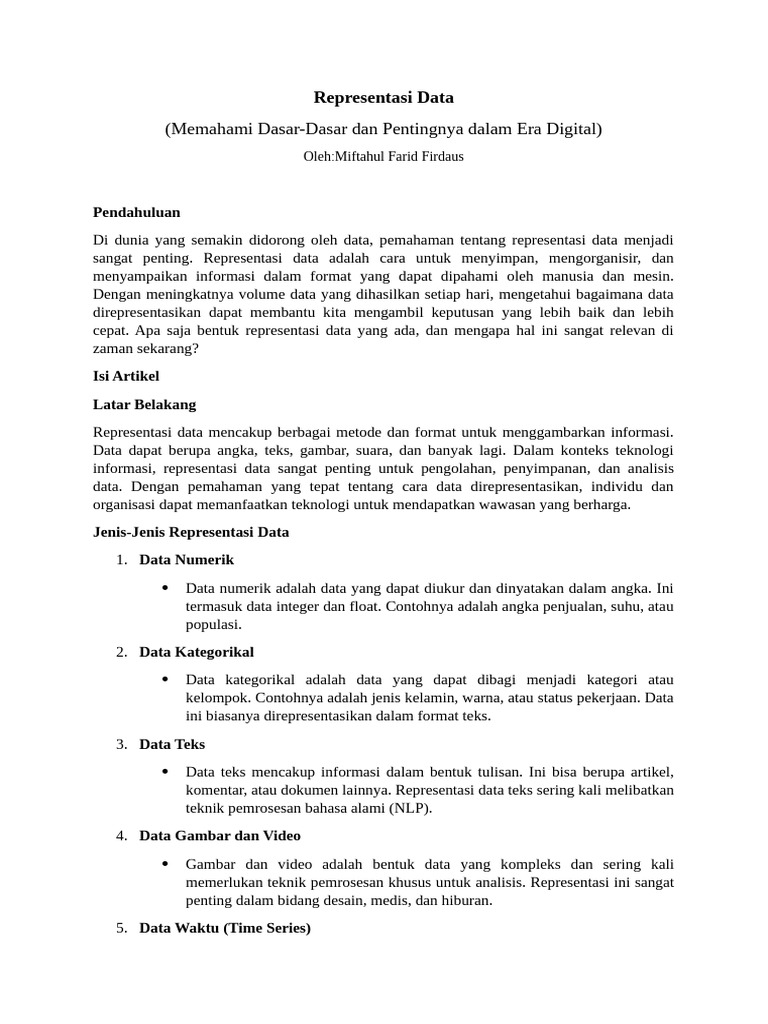 Representasi Data

(Memahami Dasar-Dasar dan Pentingnya dalam Era Digital)

Oleh:Miftahul Farid Firdaus

Pendahuluan

Di dunia yang semakin didorong oleh data, pemahaman tentang representasi data menjadi sangat penting. Representasi data adalah cara untuk menyimpan, mengorganisir, dan menyampaikan informasi dalam format yang dapat dipahami oleh manusia dan mesin. Dengan meningkatnya volume data yang dihasilkan setiap hari, mengetahui bagaimana data direpresentasikan dapat membantu kita mengambil keputusan yang lebih baik dan lebih cepat. Apa saja bentuk representasi data yang ada, dan mengapa hal ini sangat relevan di zaman sekarang?

Isi Artikel

Latar Belakang

Representasi data mencakup berbagai metode dan format untuk menggambarkan informasi. Data dapat berupa angka, teks, gambar, suara, dan banyak lagi. Dalam konteks teknologi informasi, representasi data sangat penting untuk pengolahan, penyimpanan, dan analisis data. Dengan pemahaman yang tepat tentang cara data direpresentasikan, individu dan organisasi dapat memanfaatkan teknologi untuk mendapatkan wawasan yang berharga.

Jenis-Jenis Representasi Data

1. Data Numerik

• Data numerik adalah data yang dapat diukur dan dinyatakan dalam angka. Ini termasuk data integer dan float. Contohnya adalah angka penjualan, suhu, atau populasi.

2. Data Kategorikal

• Data kategorikal adalah data yang dapat dibagi menjadi kategori atau kelompok. Contohnya adalah jenis kelamin, warna, atau status pekerjaan. Data ini biasanya direpresentasikan dalam format teks.

3. Data Teks

• Data teks mencakup informasi dalam bentuk tulisan. Ini bisa berupa artikel, komentar, atau dokumen lainnya. Representasi data teks sering kali melibatkan teknik pemrosesan bahasa alami (NLP).

4. Data Gambar dan Video

• Gambar dan video adalah bentuk data yang kompleks dan sering kali memerlukan teknik pemrosesan khusus untuk analisis. Representasi ini sangat penting dalam bidang desain, medis, dan hiburan.

5. Data Waktu (Time Series)